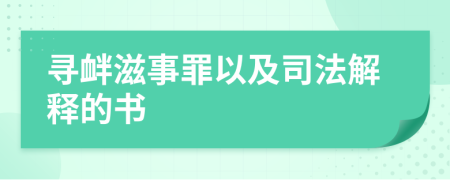 寻衅滋事罪以及司法解释的书